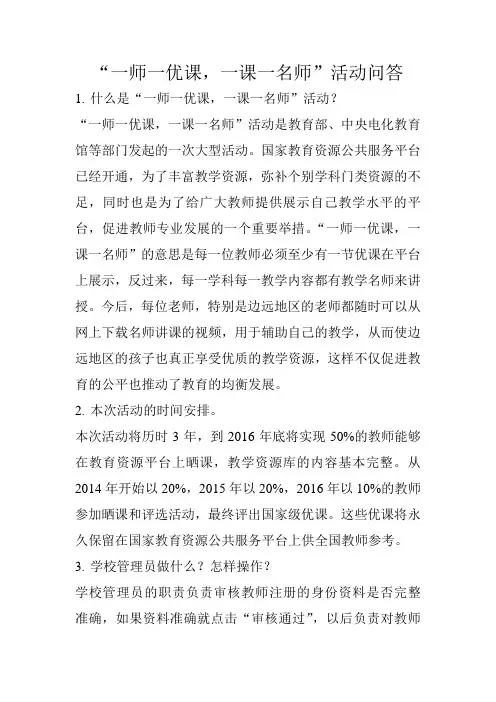 “一师一优课，一课一名师”活动问答

1. 什么是“一师一优课，一课一名师”活动？

“一师一优课，一课一名师”活动是教育部、中央电化教育馆等部门发起的一次大型活动。国家教育资源公共服务平台已经开通，为了丰富教学资源，弥补个别学科门类资源的不足，同时也是为了给广大教师提供展示自己教学水平的平台，促进教师专业发展的一个重要举措。“一师一优课，一课一名师”的意思是每一位教师必须至少有一节优课在平台上展示，反过来，每一学科每一教学内容都有教学名师来讲授。今后，每位老师，特别是边远地区的老师都随时可以从网上下载名师讲课的视频，用于辅助自己的教学，从而使边远地区的孩子也真正享受优质的教学资源，这样不仅促进教育的公平也推动了教育的均衡发展。

2. 本次活动的时间安排。

本次活动将历时 3 年，到 2016 年底将实现 50%的教师能够在教育资源平台上晒课，教学资源库的内容基本完整。从 2014 年开始以 20%，2015 年以 20%，2016 年以 10%的教师参加晒课和评选活动，最终评出国家级优课。这些优课将永久保留在国家教育资源公共服务平台上供全国教师参考。

3. 学校管理员做什么？怎样操作？

学校管理员的职责负责审核教师注册的身份资料是否完整准确，如果资料准确就点击“审核通过”，以后负责对教师